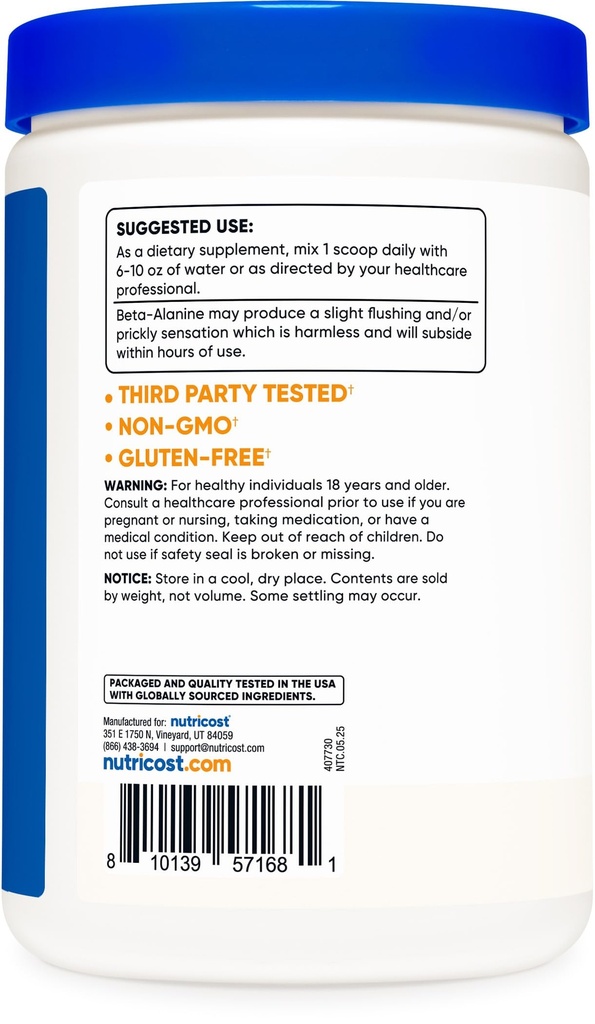 SUGGESTED USE:
As a dietary supplement, mix 1 scoop daily with 6-10 oz of water or as directed by your healthcare professional.

Beta-Alanine may produce a slight flushing and/or prickly sensation which is harmless and will subside within hours of use.

• THIRD PARTY TESTED†
• NON-GMO†
• GLUTEN-FREE†

WARNING: For healthy individuals 18 years and older. Consult a healthcare professional prior to use if you are pregnant or nursing, taking medication, or have a medical condition. Keep out of reach of children. Do not use if safety seal is broken or missing.

NOTICE: Store in a cool, dry place. Contents are sold by weight, not volume. Some settling may occur.

PACKAGED AND QUALITY TESTED IN THE USA WITH GLOBALLY SOURCED INGREDIENTS.

Manufactured for: nutricost
351 E 1750 N, Vineyard, UT 84059
(866) 438-3694 | support@nutricost.com
nutricost.com

407730
NTC.05.25

8 10139 57168 1